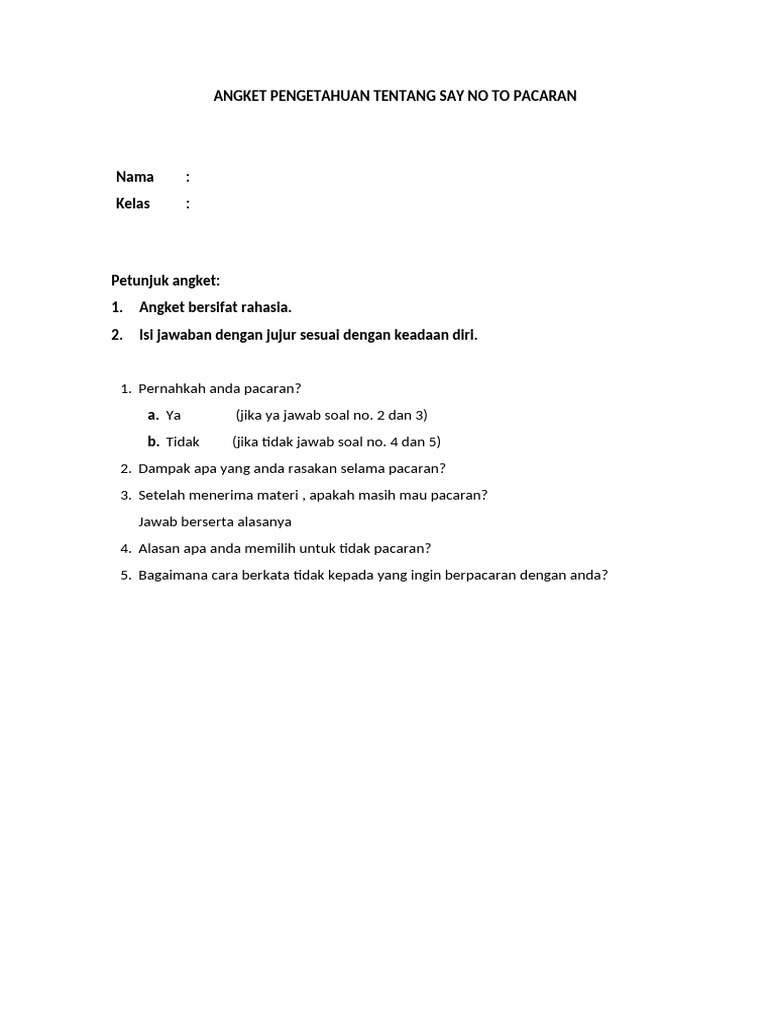 ANGKET PENGETAHUAN TENTANG SAY NO TO PACARAN

Nama :
Kelas :

Petunjuk angket:
1. Angket bersifat rahasia.
2. Isi jawaban dengan jujur sesuai dengan keadaan diri.

1. Pernahkah anda pacaran?
a. Ya (jika ya jawab soal no. 2 dan 3)
b. Tidak (jika tidak jawab soal no. 4 dan 5)
2. Dampak apa yang anda rasakan selama pacaran?
3. Setelah menerima materi , apakah masih mau pacaran? Jawab berserta alasanya
4. Alasan apa anda memilih untuk tidak pacaran?
5. Bagaimana cara berkata tidak kepada yang ingin berpacaran dengan anda?